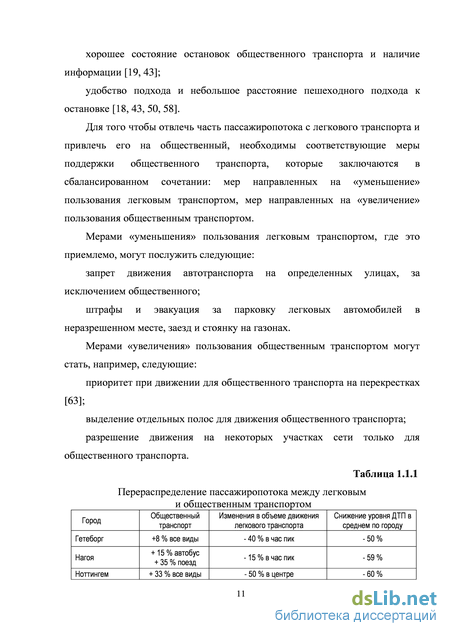 хорошее состояние остановок общественного транспорта и наличие информации [19, 43];

удобство подхода и небольшое расстояние пешеходного подхода к остановке [18, 43, 50, 58].

Для того чтобы отвлечь часть пассажиропотока с легкового транспорта и привлечь его на общественный, необходимы соответствующие меры поддержки общественного транспорта, которые заключаются в сбалансированном сочетании: мер направленных на «уменьшение» пользования легковым транспортом, мер направленных на «увеличение» пользования общественным транспортом.

Мерами «уменьшения» пользования легковым транспортом, где это приемлемо, могут послужить следующие:

запрет движения автотранспорта на определенных улицах, за исключением общественного;

штрафы и эвакуация за парковку легковых автомобилей в неразрешенном месте, заезд и стоянку на газонах.

Мерами «увеличения» пользования общественным транспортом могут стать, например, следующие:

приоритет при движении для общественного транспорта на перекрестках [63];

выделение отдельных полос для движения общественного транспорта;

разрешение движения на некоторых участках сети только для общественного транспорта.

Таблица 1.1.1

Перераспределение пассажиропотока между легковым и общественным транспортом

| Город | Общественный транспорт | Изменения в объеме движения легкового транспорта | Снижение уровня ДТП в среднем по городу |
|---|---|---|---|
| Гетеборг | +8 % все виды | - 40 % в час пик | - 50 % |
| Нагоя | + 15 % автобус + 35 % поезд | - 15 % в час пик | - 59 % |
| Ноттингем | + 33 % все виды | - 50 % в центре | - 60 % |

11

dsLib.net
библиотека диссертаций